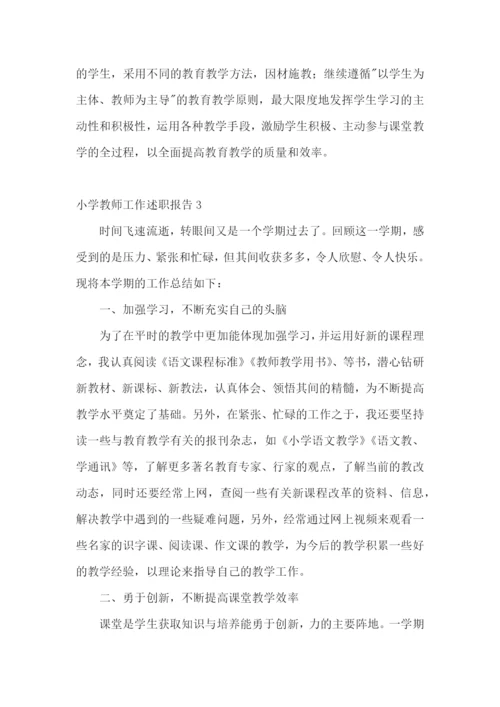 的学生，采用不同的教育教学方法，因材施教；继续遵循"以学生为主体、教师为主导"的教育教学原则，最大限度地发挥学生学习的主动性和积极性，运用各种教学手段，激励学生积极、主动参与课堂教学的全过程，以全面提高教育教学的质量和效率。

小学教师工作述职报告 3

时间飞速流逝，转眼间又是一个学期过去了。回顾这一学期，感受到的是压力、紧张和忙碌，但其间收获多多，令人欣慰、令人快乐。现将本学期的工作总结如下：

一、加强学习，不断充实自己的头脑

为了在平时的教学中更加能体现加强学习，并运用好新的课程理念，我认真阅读《语文课程标准》《教师教学用书》、等书，潜心钻研新教材、新课标、新教法，认真体会、领悟其间的精髓，为不断提高教学水平奠定了基础。另外，在紧张、忙碌的工作之于，我还要坚持读一些与教育教学有关的报刊杂志，如《小学语文教学》《语文教、学通讯》等，了解更多著名教育专家、行家的观点，了解当前的教改动态，同时还要经常上网，查阅一些有关新课程改革的资料、信息，解决教学中遇到的一些疑难问题，另外，经常通过网上视频来观看一些名家的识字课、阅读课、作文课的教学，为今后的教学积累一些好的教学经验，以理论来指导自己的教学工作。

二、勇于创新，不断提高课堂教学效率

课堂是学生获取知识与培养能勇于创新，力的主要阵地。一学期